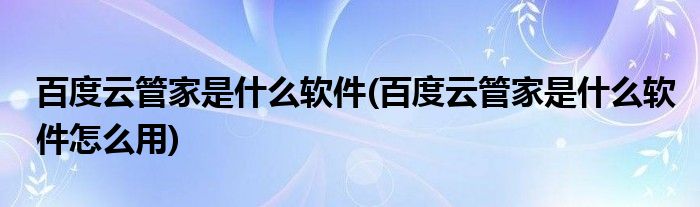 百度云管家是什么软件(百度云管家是什么软件怎么用)